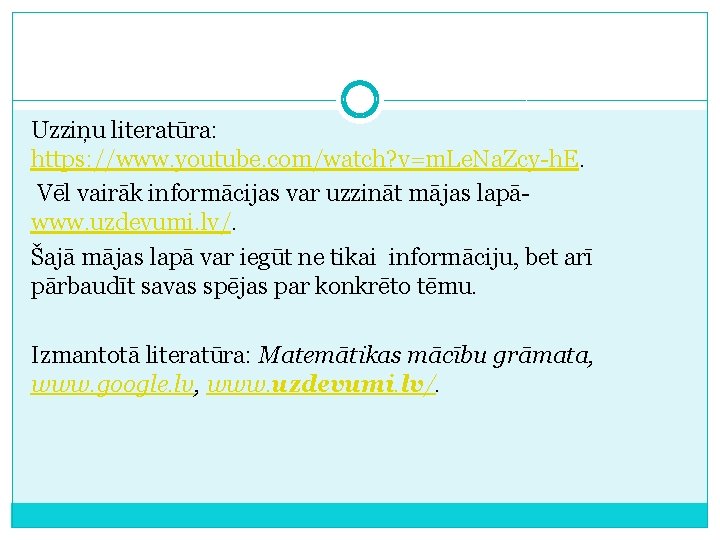 Uzziņu literatūra: https://www.youtube.com/watch?v=mLeNaZcy-hE.

Vēl vairāk informācijas var uzzināt mājas lapā- www.uzdevumi.lv/.

Šajā mājas lapā var iegūt ne tikai informāciju, bet arī pārbaudīt savas spējas par konkrēto tēmu.

Izmantotā literatūra: Matemātikas mācību grāmata, www.google.lv, www.uzdevumi.lv/.